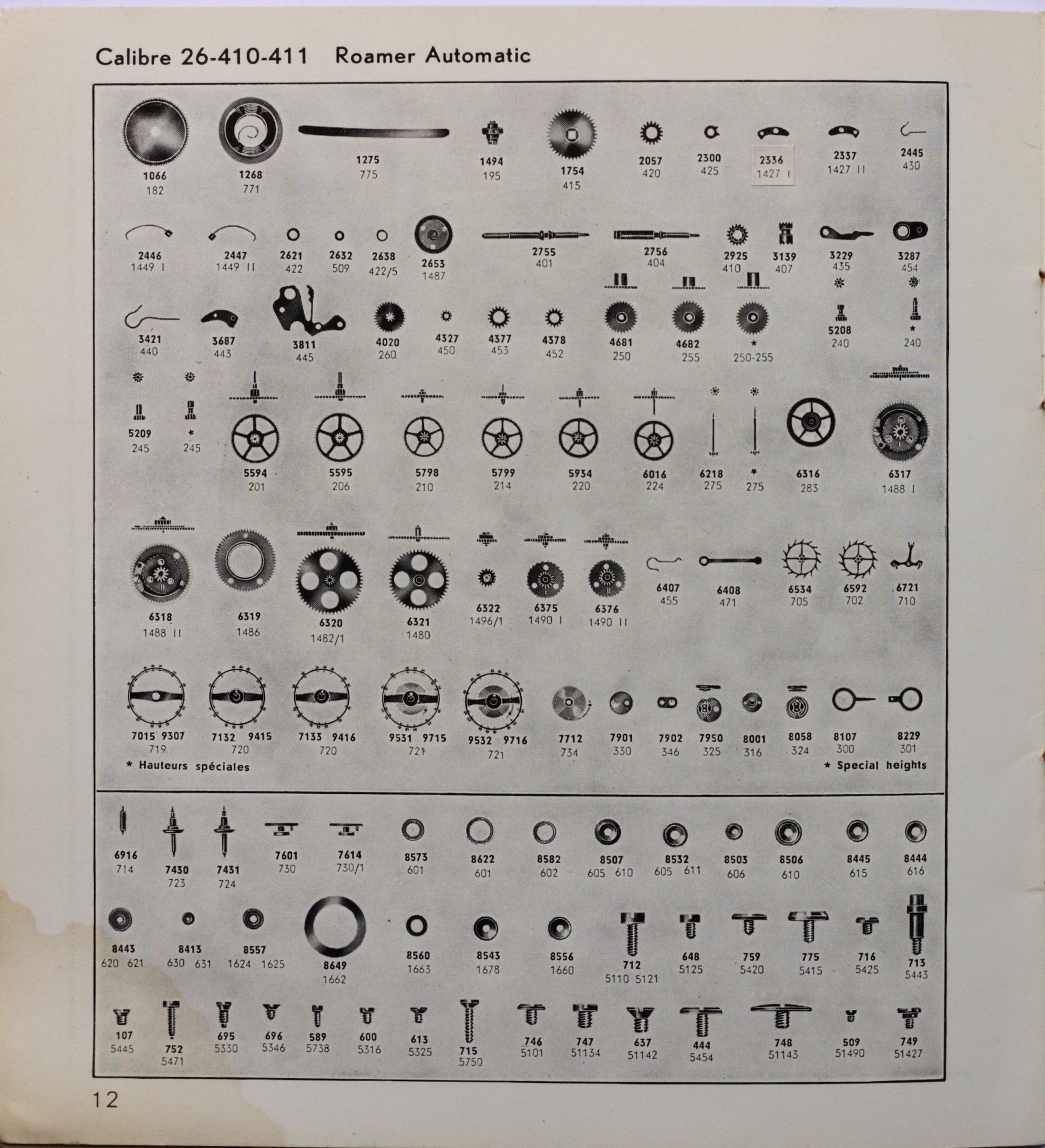 Calibre 26-410-411 Roamer Automatic

1066
182

1268
771

1275
775

1494
195

1754
415

2057
420

2300
425

2336
1427 I

2337
1427 II

2445
430

2446
1449 I

2447
1449 II

2621
422

2632
509

2638
422/5

2653
1487

2755
401

2756
404

2925
410

3139
407

3229
435

3287
454

3421
440

3687
443

3811
445

4020
260

4327
450

4377
453

4378
452

4681
250

4682
255

*
250-255

5208
240

*
240

5209
245

*
245

5594
201

5595
206

5798
210

5799
214

5934
220

6016
224

6218
275

*
275

6316
283

6317
1488 I

6318
1488 II

6319
1486

6320
1482/1

6321
1480

6322
1496/1

6375
1490 I

6376
1490 II

6407
455

6408
471

6534
705

6592
702

6721
710

7015 9307
719

7132 9415
720

7133 9416
720

9531 9715
721

9532 9716
721

7712
734

7901
330

7902
346

7950
325

8001
316

8058
324

8107
300

8229
301

* Hauteurs spéciales

* Special heights

6916
714

7430
723

7431
724

7601
730

7614
730/1

8573
601

8622
601

8582
602

8507
605 610

8532
605 611

8503
606

8506
610

8445
615

8444
616

8443
620 621

8413
630 631

8557
1624 1625

8649
1662

8560
1663

8543
1678

8556
1660

712
5110 5121

648
5125

759
5420

775
5415

716
5425

713
5443

107
5445

752
5471

695
5330

696
5346

589
5738

600
5316

613
5325

715
5750

746
5101

747
51134

637
51142

444
5454

748
51143

509
51490

749
51427

12